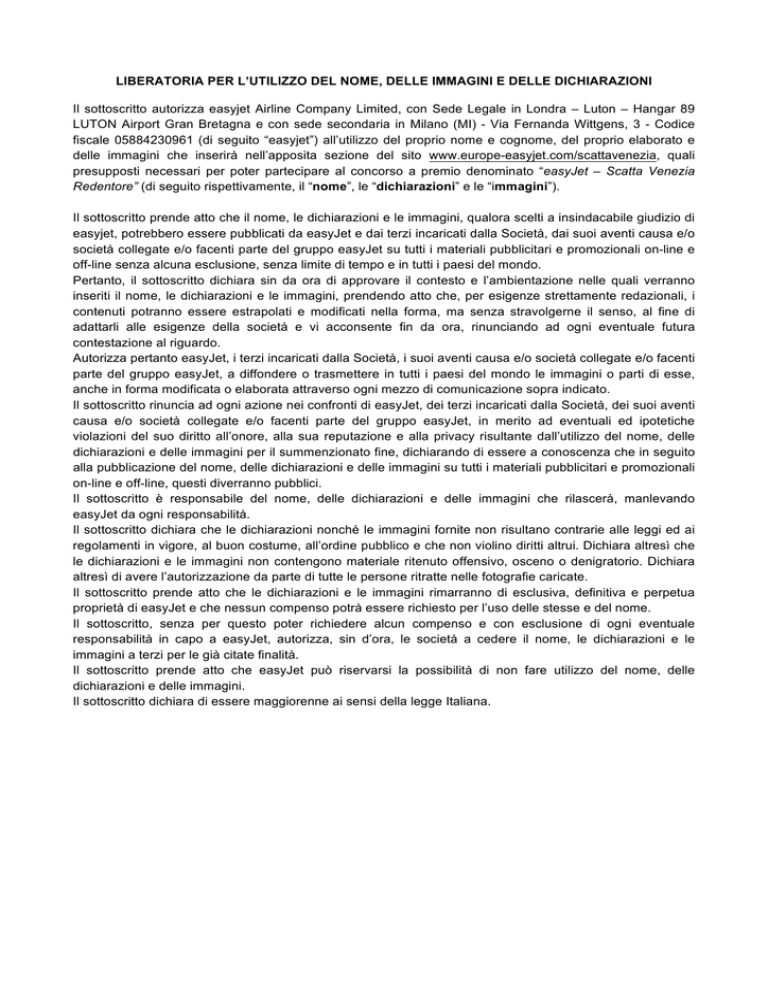 LIBERATORIA PER L'UTILIZZO DEL NOME, DELLE IMMAGINI E DELLE DICHIARAZIONI

Il sottoscritto autorizza easyjet Airline Company Limited, con Sede Legale in Londra – Luton – Hangar 89 LUTON Airport Gran Bretagna e con sede secondaria in Milano (MI) - Via Fernanda Wittgens, 3 - Codice fiscale 05884230961 (di seguito "easyjet") all'utilizzo del proprio nome e cognome, del proprio elaborato e delle immagini che inserirà nell'apposita sezione del sito www.europe-easyjet.com/scattavenezia, quali presupposti necessari per poter partecipare al concorso a premio denominato "easyJet – Scatta Venezia Redentore" (di seguito rispettivamente, il "nome", le "dichiarazioni" e le "immagini").

Il sottoscritto prende atto che il nome, le dichiarazioni e le immagini, qualora scelti a insindacabile giudizio di easyjet, potrebbero essere pubblicati da easyJet e dai terzi incaricati dalla Società, dai suoi aventi causa e/o società collegate e/o facenti parte del gruppo easyJet su tutti i materiali pubblicitari e promozionali on-line e off-line senza alcuna esclusione, senza limite di tempo e in tutti i paesi del mondo.
Pertanto, il sottoscritto dichiara sin da ora di approvare il contesto e l'ambientazione nelle quali verranno inseriti il nome, le dichiarazioni e le immagini, prendendo atto che, per esigenze strettamente redazionali, i contenuti potranno essere estrapolati e modificati nella forma, ma senza stravolgerne il senso, al fine di adattarli alle esigenze della società e vi acconsente fin da ora, rinunciando ad ogni eventuale futura contestazione al riguardo.
Autorizza pertanto easyJet, i terzi incaricati dalla Società, i suoi aventi causa e/o società collegate e/o facenti parte del gruppo easyJet, a diffondere o trasmettere in tutti i paesi del mondo le immagini o parti di esse, anche in forma modificata o elaborata attraverso ogni mezzo di comunicazione sopra indicato.
Il sottoscritto rinuncia ad ogni azione nei confronti di easyJet, dei terzi incaricati dalla Società, dei suoi aventi causa e/o società collegate e/o facenti parte del gruppo easyJet, in merito ad eventuali ed ipotetiche violazioni del suo diritto all'onore, alla sua reputazione e alla privacy risultante dall'utilizzo del nome, delle dichiarazioni e delle immagini per il summenzionato fine, dichiarando di essere a conoscenza che in seguito alla pubblicazione del nome, delle dichiarazioni e delle immagini su tutti i materiali pubblicitari e promozionali on-line e off-line, questi diverranno pubblici.
Il sottoscritto è responsabile del nome, delle dichiarazioni e delle immagini che rilascerà, manlevando easyJet da ogni responsabilità.
Il sottoscritto dichiara che le dichiarazioni nonché le immagini fornite non risultano contrarie alle leggi ed ai regolamenti in vigore, al buon costume, all'ordine pubblico e che non violino diritti altrui. Dichiara altresì che le dichiarazioni e le immagini non contengono materiale ritenuto offensivo, osceno o denigratorio. Dichiara altresì di avere l'autorizzazione da parte di tutte le persone ritratte nelle fotografie caricate.
Il sottoscritto prende atto che le dichiarazioni e le immagini rimarranno di esclusiva, definitiva e perpetua proprietà di easyJet e che nessun compenso potrà essere richiesto per l'uso delle stesse e del nome.
Il sottoscritto, senza per questo poter richiedere alcun compenso e con esclusione di ogni eventuale responsabilità in capo a easyJet, autorizza, sin d'ora, le società a cedere il nome, le dichiarazioni e le immagini a terzi per le già citate finalità.
Il sottoscritto prende atto che easyJet può riservarsi la possibilità di non fare utilizzo del nome, delle dichiarazioni e delle immagini.
Il sottoscritto dichiara di essere maggiorenne ai sensi della legge Italiana.